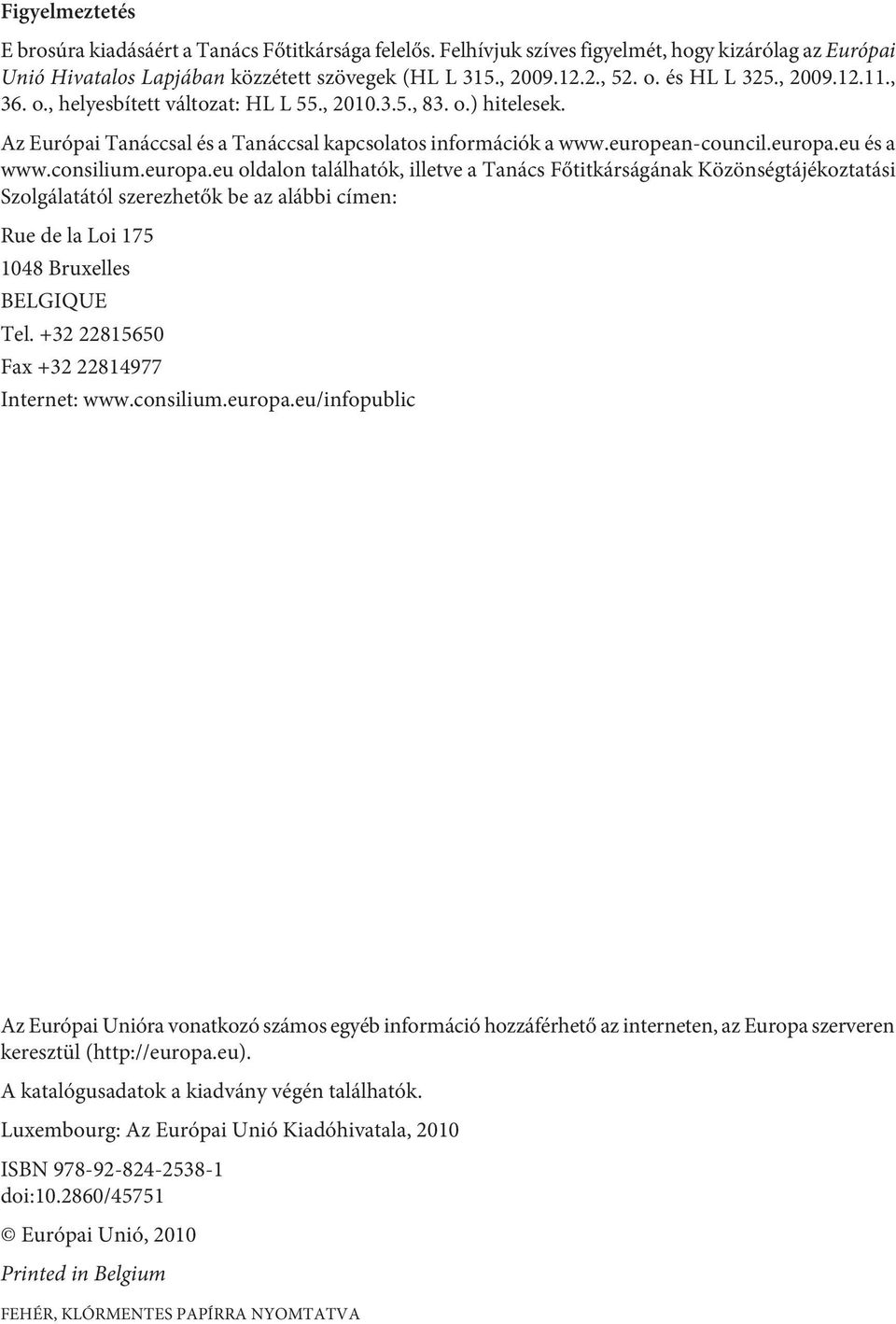 Figyelmeztetés

E brosúra kiadásáért a Tanács Főtitkársága felelős. Felhívjuk szíves figyelmét, hogy kizárólag az Európai Unió Hivatalos Lapjában közzétett szövegek (HL L 315., 2009.12.2., 52. o. és HL L 325., 2009.12.11., 36. o., helyesbített változat: HL L 55., 2010.3.5., 83. o.) hitelesek.

Az Európai Tanáccsal és a Tanáccsal kapcsolatos információk a www.european-council.europa.eu és a www.consilium.europa.eu oldalon találhatók, illetve a Tanács Főtitkárságának Közönségtájékoztatási Szolgálatától szerezhetők be az alábbi címen:

Rue de la Loi 175

1048 Bruxelles

BELGIQUE

Tel. +32 22815650

Fax +32 22814977

Internet: www.consilium.europa.eu/infopublic

Az Európai Unióra vonatkozó számos egyéb információ hozzáférhető az interneten, az Europa szerveren keresztül (http://europa.eu).

A katalógusadatok a kiadvány végén találhatók.

Luxembourg: Az Európai Unió Kiadóhivatala, 2010

ISBN 978-92-824-2538-1
doi:10.2860/45751

© Európai Unió, 2010

Printed in Belgium

FEHÉR, KLÓRMENTES PAPÍRRA NYOMTATVA